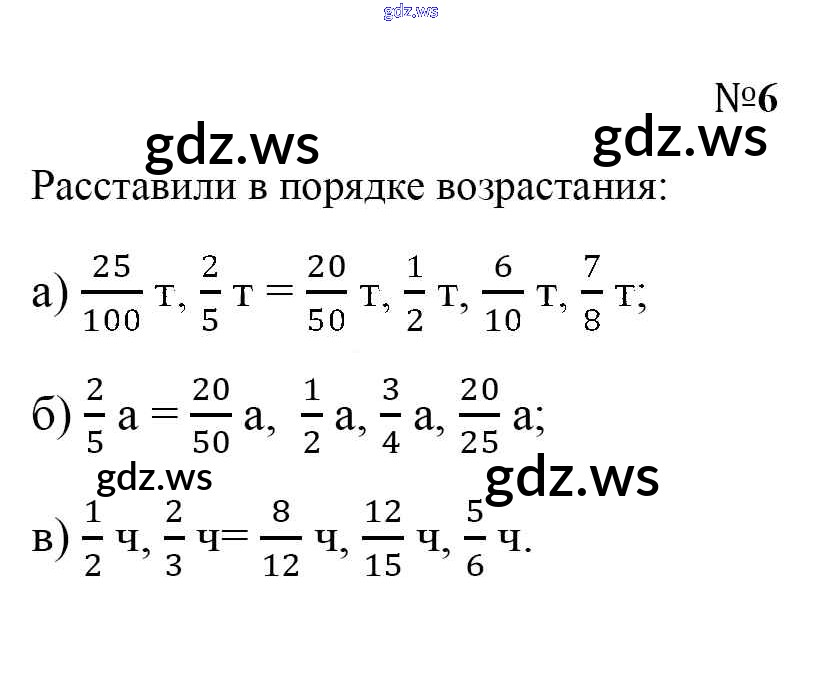 №6

Расставили в порядке возрастания:

а) $\frac{25}{100}$ т, $\frac{2}{5}$ т = $\frac{20}{50}$ т, $\frac{1}{2}$ т, $\frac{6}{10}$ т, $\frac{7}{8}$ т;

б) $\frac{2}{5}$ а = $\frac{20}{50}$ а, $\frac{1}{2}$ а, $\frac{3}{4}$ а, $\frac{20}{25}$ а;

в) $\frac{1}{2}$ ч, $\frac{2}{3}$ ч= $\frac{8}{12}$ ч, $\frac{12}{15}$ ч, $\frac{5}{6}$ ч.

gdz.ws